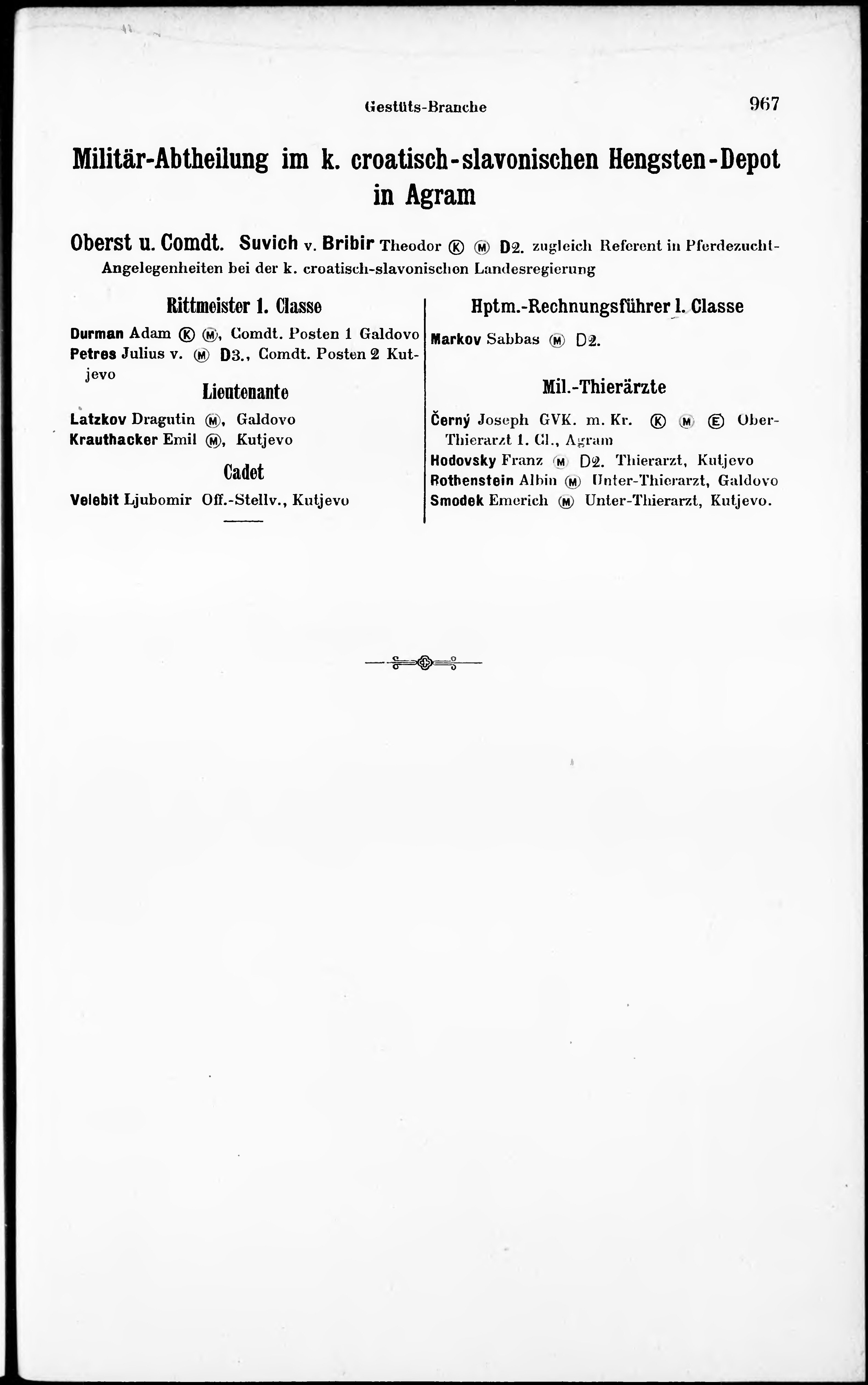 Gestüts-Branche 967

Militär-Abtheilung im k. croatisch-slavonischen Hengsten-Depot in Agram

Oberst u. Comdt. Suvich v. Bribir Theodor Ⓚ Ⓜ D2. zugleich Referent in Pferdezucht-Angelegenheiten bei der k. croatisch-slavonischen Landesregierung

Rittmeister 1. Classe

Durman Adam Ⓚ Ⓜ, Comdt. Posten 1 Galdovo
Petres Julius v. Ⓜ D3., Comdt. Posten 2 Kutjevo

Lieutenante

Latzkov Dragutin Ⓜ, Galdovo
Krauthacker Emil Ⓜ, Kutjevo

Cadet

Velebit Ljubomir Off.-Stellv., Kutjevo

Hptm.-Rechnungsführer 1. Classe

Markov Sabbas Ⓜ D2.

Mil.-Thierärzte

Černý Joseph GVK. m. Kr. Ⓚ Ⓜ Ⓔ Ober-Thierarzt 1. Cl., Agram
Hodovsky Franz Ⓜ D2. Thierarzt, Kutjevo
Rothenstein Albin Ⓜ Unter-Thierarzt, Galdovo
Smodek Emerich Ⓜ Unter-Thierarzt, Kutjevo.